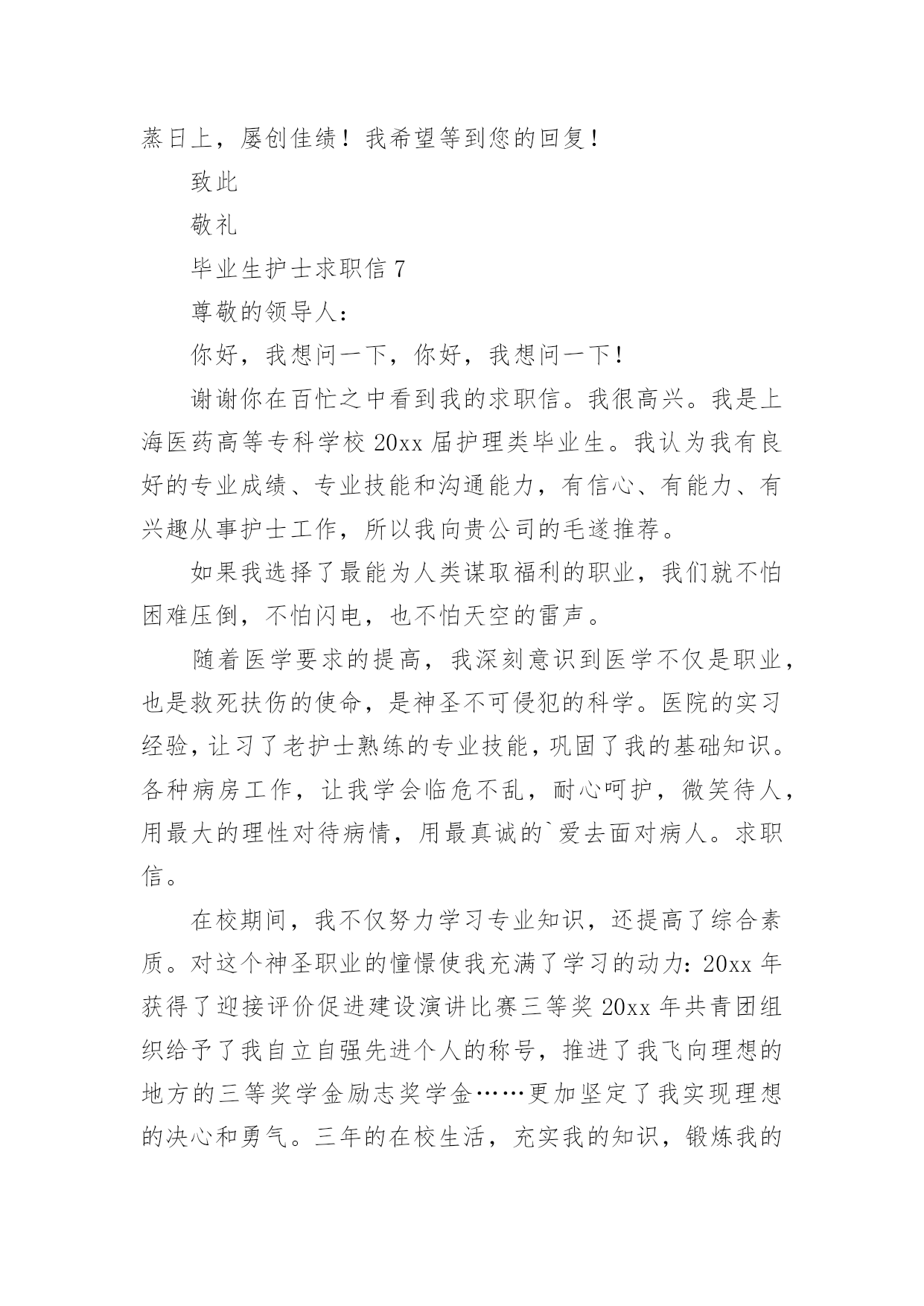 蒸日上，屡创佳绩！我希望等到您的回复！

致此

敬礼

毕业生护士求职信 7

尊敬的领导人：

你好，我想问一下，你好，我想问一下！

谢谢你在百忙之中看到我的求职信。我很高兴。我是上海医药高等专科学校 20xx 届护理类毕业生。我认为我有良好的专业成绩、专业技能和沟通能力，有信心、有能力、有兴趣从事护士工作，所以我向贵公司的毛遂推荐。

如果我选择了最能为人类谋取福利的职业，我们就不怕困难压倒，不怕闪电，也不怕天空的雷声。

随着医学要求的提高，我深刻意识到医学不仅是职业，也是救死扶伤的使命，是神圣不可侵犯的科学。医院的实习经验，让习了老护士熟练的专业技能，巩固了我的基础知识。各种病房工作，让我学会临危不乱，耐心呵护，微笑待人，用最大的理性对待病情，用最真诚的`爱去面对病人。求职信。

在校期间，我不仅努力学习专业知识，还提高了综合素质。对这个神圣职业的憧憬使我充满了学习的动力：20xx 年获得了迎接评价促进建设演讲比赛三等奖 20xx 年共青团组织给予了我自立自强先进个人的称号，推进了我飞向理想的地方的三等奖学金励志奖学金……更加坚定了我实现理想的决心和勇气。三年的在校生活，充实我的知识，锻炼我的